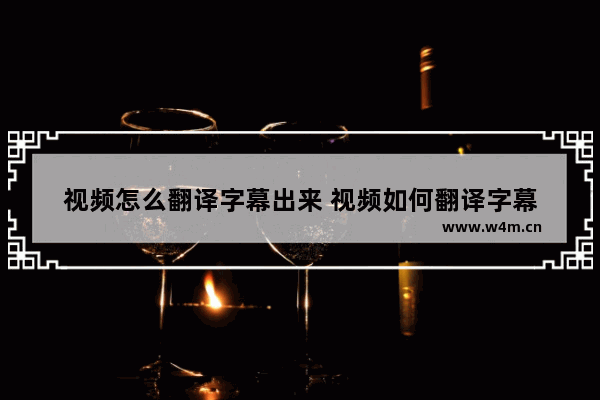 视频怎么翻译字幕出来 视频如何翻译字幕
www.w4m.cn